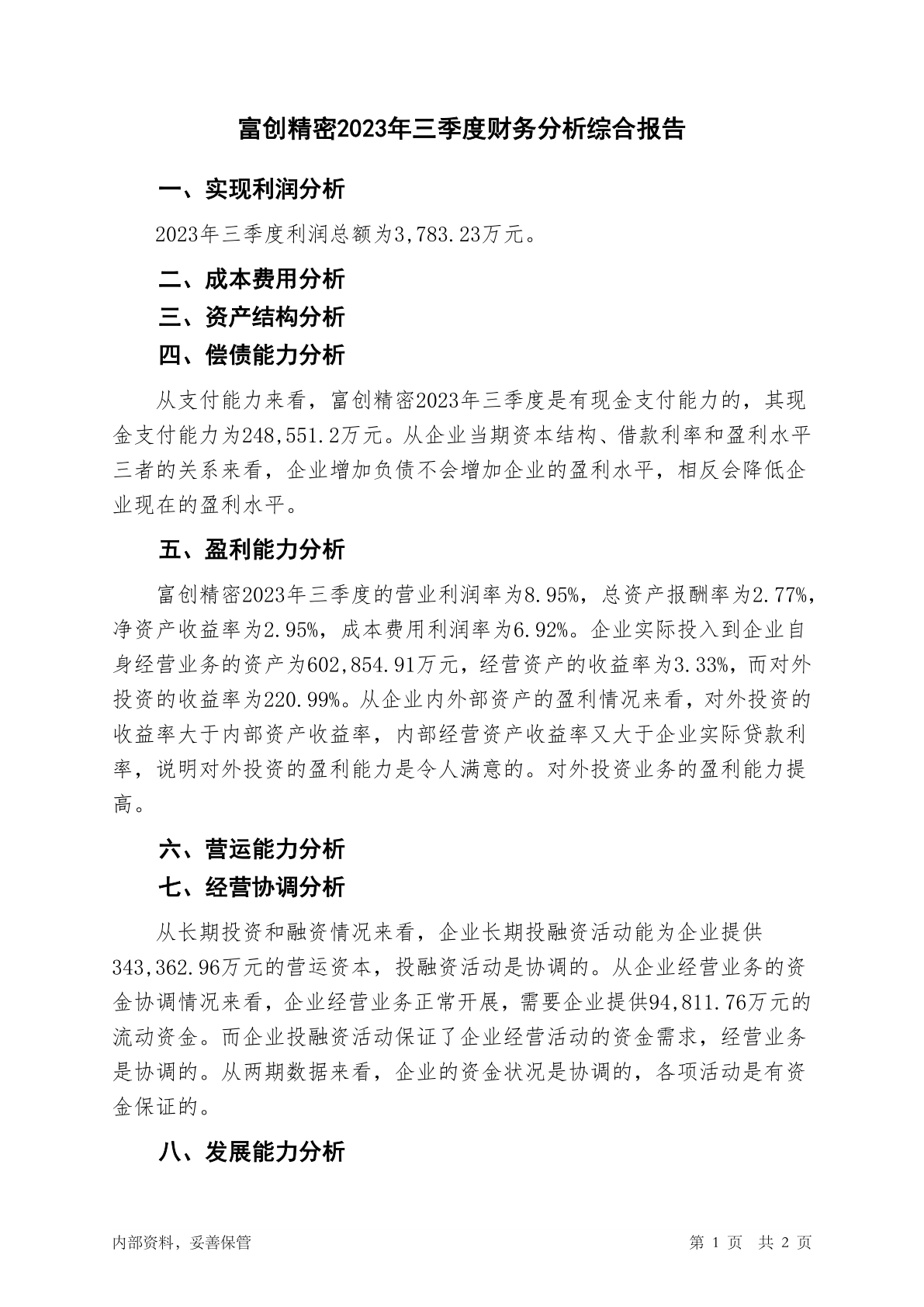 富创精密2023年三季度财务分析综合报告

一、实现利润分析

2023年三季度利润总额为3,783.23万元。

二、成本费用分析

三、资产结构分析

四、偿债能力分析

从支付能力来看，富创精密2023年三季度是有现金支付能力的，其现金支付能力为248,551.2万元。从企业当期资本结构、借款利率和盈利水平三者的关系来看，企业增加负债不会增加企业的盈利水平，相反会降低企业现在的盈利水平。

五、盈利能力分析

富创精密2023年三季度的营业利润率为8.95%，总资产报酬率为2.77%，净资产收益率为2.95%，成本费用利润率为6.92%。企业实际投入到企业自身经营业务的资产为602,854.91万元，经营资产的收益率为3.33%，而对外投资的收益率为220.99%。从企业内外部资产的盈利情况来看，对外投资的收益率大于内部资产收益率，内部经营资产收益率又大于企业实际贷款利率，说明对外投资的盈利能力是令人满意的。对外投资业务的盈利能力提高。

六、营运能力分析

七、经营协调分析

从长期投资和融资情况来看，企业长期投融资活动能为企业提供343,362.96万元的营运资本，投融资活动是协调的。从企业经营业务的资金协调情况来看，企业经营业务正常开展，需要企业提供94,811.76万元的流动资金。而企业投融资活动保证了企业经营活动的资金需求，经营业务是协调的。从两期数据来看，企业的资金状况是协调的，各项活动是有资金保证的。

八、发展能力分析

内部资料，妥善保管　　第 1 页　共 2 页